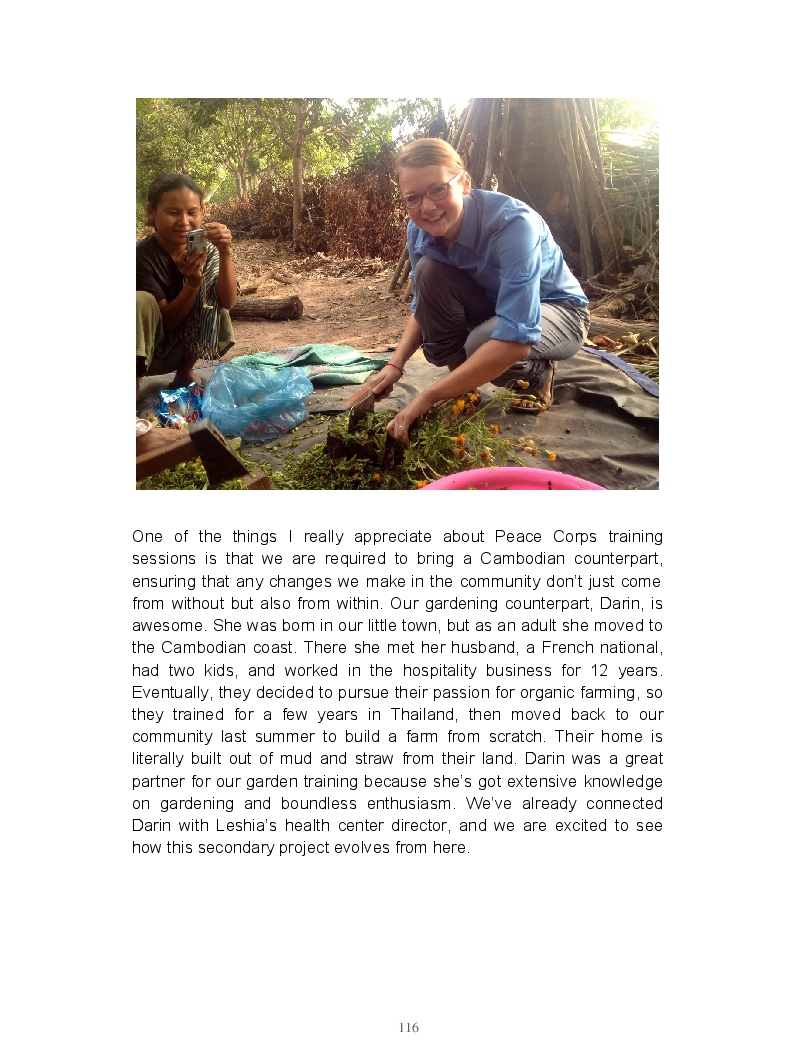 One of the things I really appreciate about Peace Corps training sessions is that we are required to bring a Cambodian counterpart, ensuring that any changes we make in the community don't just come from without but also from within. Our gardening counterpart, Darin, is awesome. She was born in our little town, but as an adult she moved to the Cambodian coast. There she met her husband, a French national, had two kids, and worked in the hospitality business for 12 years. Eventually, they decided to pursue their passion for organic farming, so they trained for a few years in Thailand, then moved back to our community last summer to build a farm from scratch. Their home is literally built out of mud and straw from their land. Darin was a great partner for our garden training because she's got extensive knowledge on gardening and boundless enthusiasm. We've already connected Darin with Leshia's health center director, and we are excited to see how this secondary project evolves from here.

116